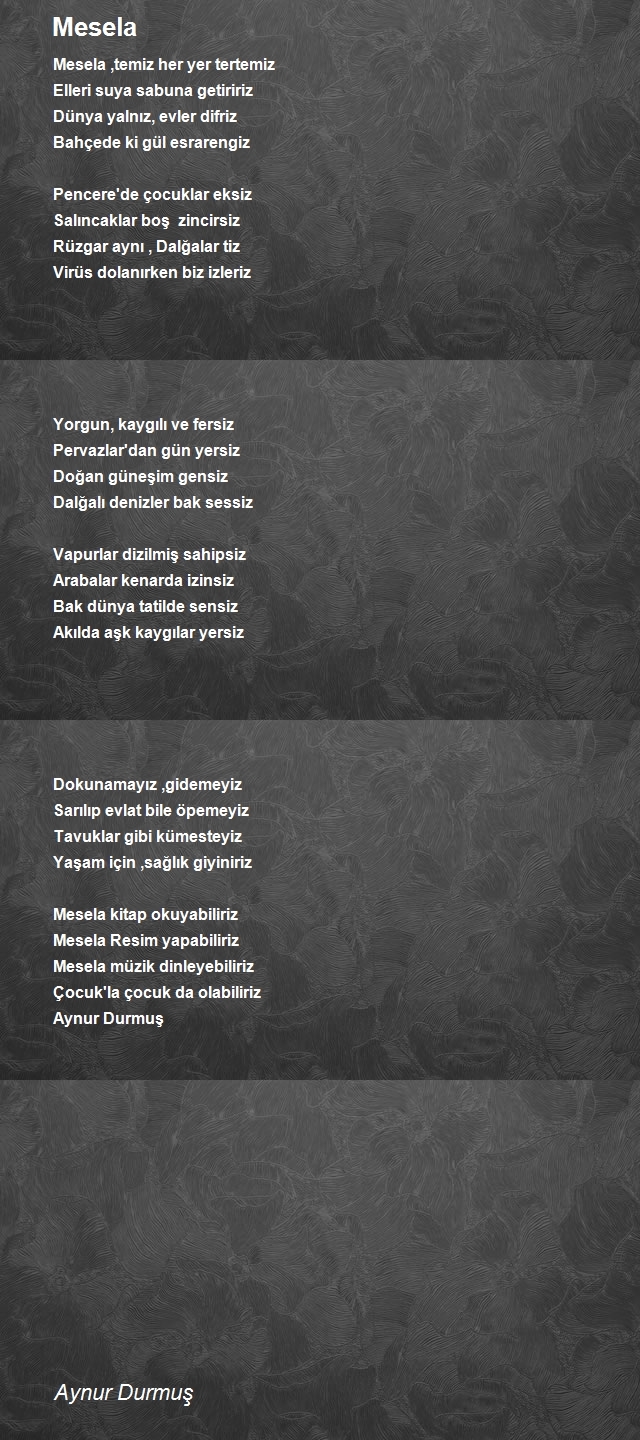 Mesela

Mesela ,temiz her yer tertemiz
Elleri suya sabuna getiririz
Dünya yalnız, evler difriz
Bahçede ki gül esrarengiz

Pencere'de çocuklar eksiz
Salıncaklar boş zincirsiz
Rüzgar aynı , Dalğalar tiz
Virüs dolanırken biz izleriz

Yorgun, kaygılı ve fersiz
Pervazlar'dan gün yersiz
Doğan güneşim gensiz
Dalğalı denizler bak sessiz

Vapurlar dizilmiş sahipsiz
Arabalar kenarda izinsiz
Bak dünya tatilde sensiz
Akılda aşk kaygılar yersiz

Dokunamayız ,gidemeyiz
Sarılıp evlat bile öpemeyiz
Tavuklar gibi kümesteyiz
Yaşam için ,sağlık giyiniriz

Mesela kitap okuyabiliriz
Mesela Resim yapabiliriz
Mesela müzik dinleyebiliriz
Çocuk'la çocuk da olabiliriz
Aynur Durmuş

Aynur Durmuş